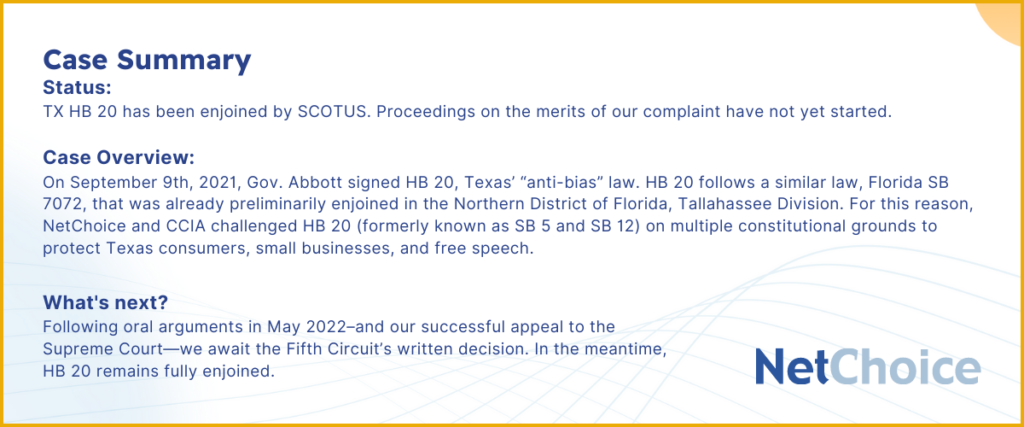 Case Summary
Status:
TX HB 20 has been enjoined by SCOTUS. Proceedings on the merits of our complaint have not yet started.

Case Overview:
On September 9th, 2021, Gov. Abbott signed HB 20, Texas' "anti-bias" law. HB 20 follows a similar law, Florida SB 7072, that was already preliminarily enjoined in the Northern District of Florida, Tallahassee Division. For this reason, NetChoice and CCIA challenged HB 20 (formerly known as SB 5 and SB 12) on multiple constitutional grounds to protect Texas consumers, small businesses, and free speech.

What's next?
Following oral arguments in May 2022–and our successful appeal to the Supreme Court—we await the Fifth Circuit's written decision. In the meantime, HB 20 remains fully enjoined.

NetChoice